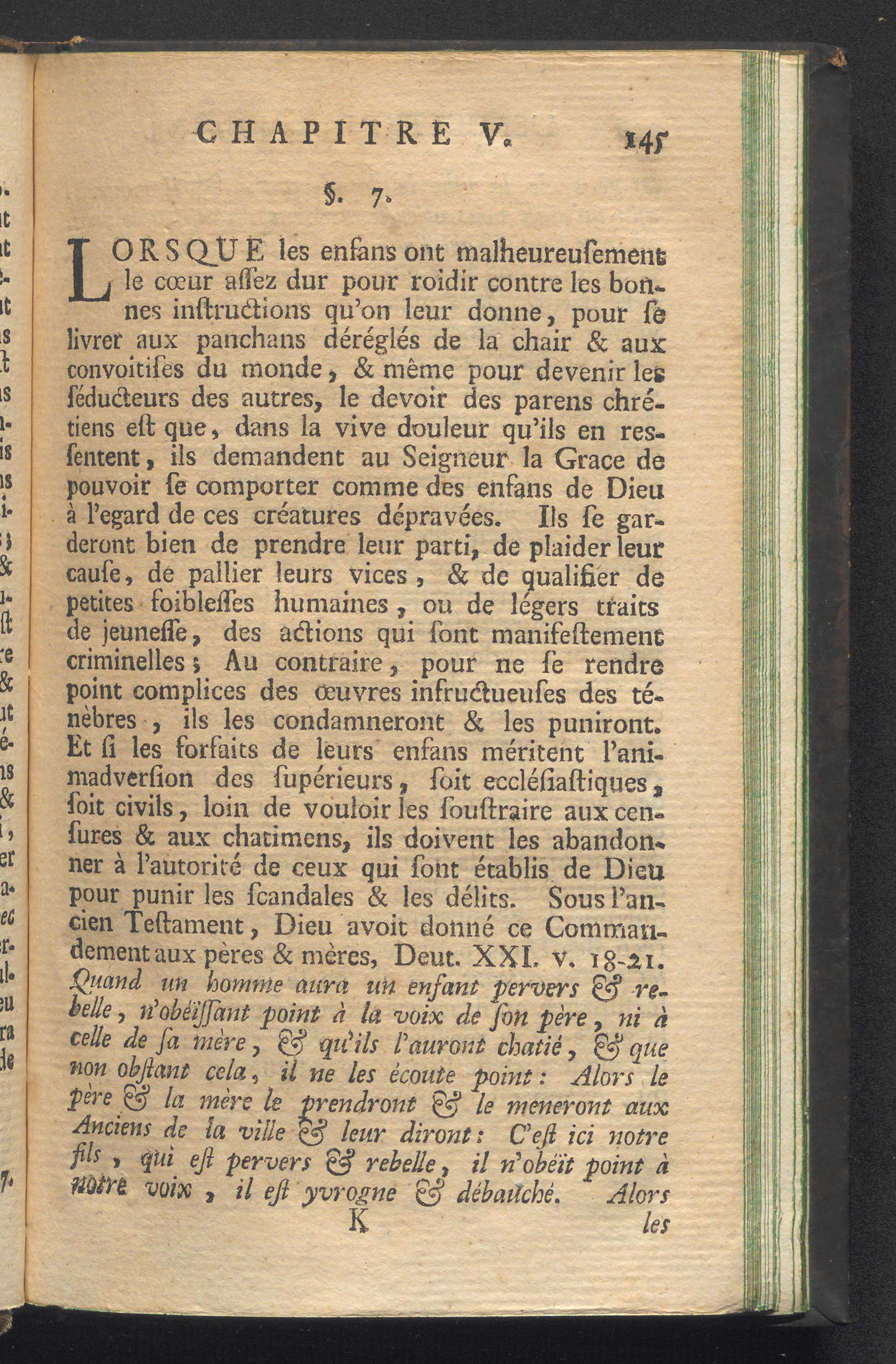 CHAPITRE V. 145

§. 7.

LORSQUE les enfans ont malheureusement le cœur assez dur pour roidir contre les bonnes instructions qu'on leur donne, pour se livrer aux panchans déréglés de la chair & aux convoitises du monde, & même pour devenir les séducteurs des autres, le devoir des parens chrétiens est que, dans la vive douleur qu'ils en ressentent, ils demandent au Seigneur la Grace de pouvoir se comporter comme des enfans de Dieu à l'egard de ces créatures dépravées. Ils se garderont bien de prendre leur parti, de plaider leur cause, de pallier leurs vices, & de qualifier de petites foiblesses humaines, ou de légers traits de jeunesse, des actions qui sont manifestement criminelles; Au contraire, pour ne se rendre point complices des œuvres infructueuses des ténèbres, ils les condamneront & les puniront. Et si les forfaits de leurs enfans méritent l'animadversion des supérieurs, soit ecclésiastiques, soit civils, loin de vouloir les soustraire aux censures & aux chatimens, ils doivent les abandonner à l'autorité de ceux qui sont établis de Dieu pour punir les scandales & les délits. Sous l'ancien Testament, Dieu avoit donné ce Commandement aux pères & mères, Deut. XXI. v. 18-21. Quand un homme aura un enfant pervers & rebelle, n'obéïssant point à la voix de son père, ni à celle de sa mère, & qu'ils l'auront chatié, & que non obstant cela, il ne les écoute point: Alors le père & la mère le prendront & le meneront aux Anciens de la ville & leur diront: C'est ici notre fils, qui est pervers & rebelle, il n'obéït point à notre voix, il est yvrogne & débauché. Alors

K les